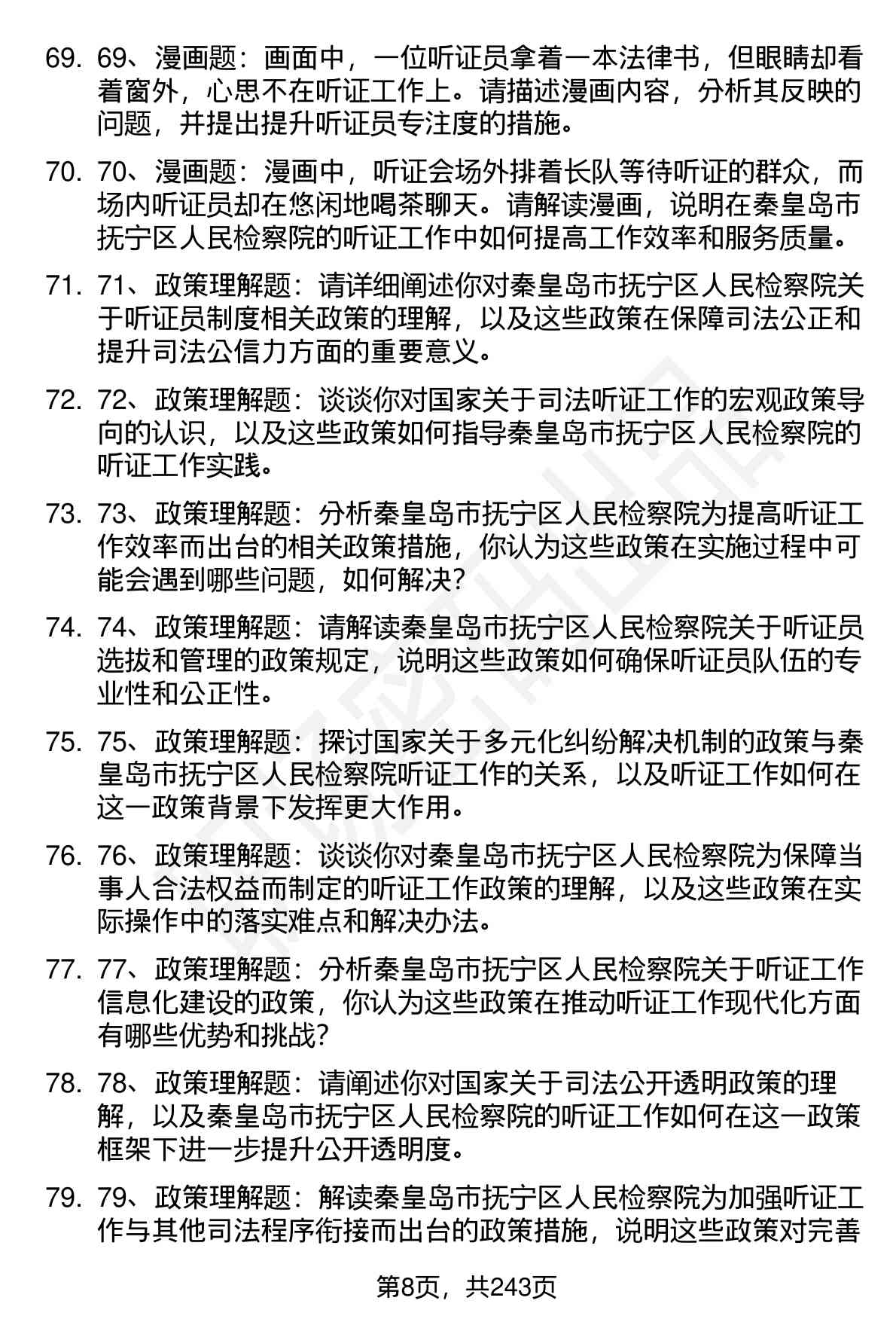 69. 69、漫画题：画面中，一位听证员拿着一本法律书，但眼睛却看着窗外，心思不在听证工作上。请描述漫画内容，分析其反映的问题，并提出提升听证员专注度的措施。

70. 70、漫画题：漫画中，听证会场外排着长队等待听证的群众，而场内听证员却在悠闲地喝茶聊天。请解读漫画，说明在秦皇岛市抚宁区人民检察院的听证工作中如何提高工作效率和服务质量。

71. 71、政策理解题：请详细阐述你对秦皇岛市抚宁区人民检察院关于听证员制度相关政策的理解，以及这些政策在保障司法公正和提升司法公信力方面的重要意义。

72. 72、政策理解题：谈谈你对国家关于司法听证工作的宏观政策导向的认识，以及这些政策如何指导秦皇岛市抚宁区人民检察院的听证工作实践。

73. 73、政策理解题：分析秦皇岛市抚宁区人民检察院为提高听证工作效率而出台的相关政策措施，你认为这些政策在实施过程中可能会遇到哪些问题，如何解决？

74. 74、政策理解题：请解读秦皇岛市抚宁区人民检察院关于听证员选拔和管理的政策规定，说明这些政策如何确保听证员队伍的专业性和公正性。

75. 75、政策理解题：探讨国家关于多元化纠纷解决机制的政策与秦皇岛市抚宁区人民检察院听证工作的关系，以及听证工作如何在这一政策背景下发挥更大作用。

76. 76、政策理解题：谈谈你对秦皇岛市抚宁区人民检察院为保障当事人合法权益而制定的听证工作政策的理解，以及这些政策在实际操作中的落实难点和解决办法。

77. 77、政策理解题：分析秦皇岛市抚宁区人民检察院关于听证工作信息化建设的政策，你认为这些政策在推动听证工作现代化方面有哪些优势和挑战？

78. 78、政策理解题：请阐述你对国家关于司法公开透明政策的理解，以及秦皇岛市抚宁区人民检察院的听证工作如何在这一政策框架下进一步提升公开透明度。

79. 79、政策理解题：解读秦皇岛市抚宁区人民检察院为加强听证工作与其他司法程序衔接而出台的政策措施，说明这些政策对完善

第8页，共243页